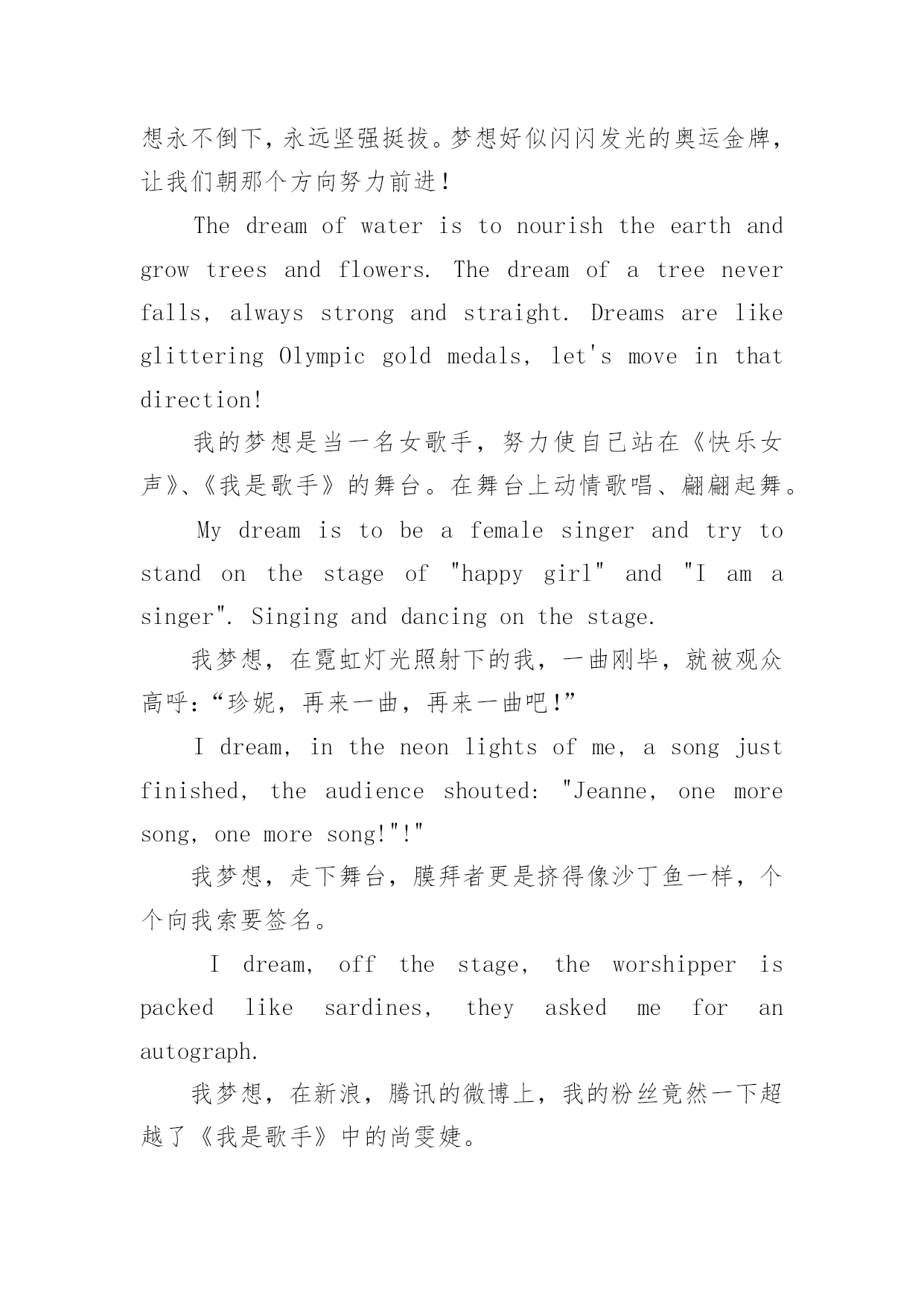 想永不倒下，永远坚强挺拔。梦想好似闪闪发光的奥运金牌，让我们朝那个方向努力前进！

The dream of water is to nourish the earth and grow trees and flowers. The dream of a tree never falls, always strong and straight. Dreams are like glittering Olympic gold medals, let's move in that direction!

我的梦想是当一名女歌手，努力使自己站在《快乐女声》、《我是歌手》的舞台。在舞台上动情歌唱、翩翩起舞。

My dream is to be a female singer and try to stand on the stage of "happy girl" and "I am a singer". Singing and dancing on the stage.

我梦想，在霓虹灯光照射下的我，一曲刚毕，就被观众高呼：“珍妮，再来一曲，再来一曲吧！”

I dream, in the neon lights of me, a song just finished, the audience shouted: "Jeanne, one more song, one more song!"!"

我梦想，走下舞台，膜拜者更是挤得像沙丁鱼一样，个个向我索要签名。

I dream, off the stage, the worshipper is packed like sardines, they asked me for an autograph.

我梦想，在新浪，腾讯的微博上，我的粉丝竟然一下超越了《我是歌手》中的尚雯婕。